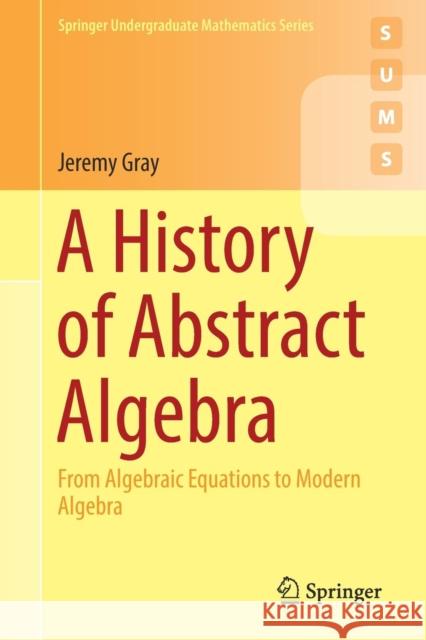 Springer Undergraduate Mathematics Series

S
U
M
S

Jeremy Gray

A History of Abstract Algebra

From Algebraic Equations to Modern Algebra

Springer